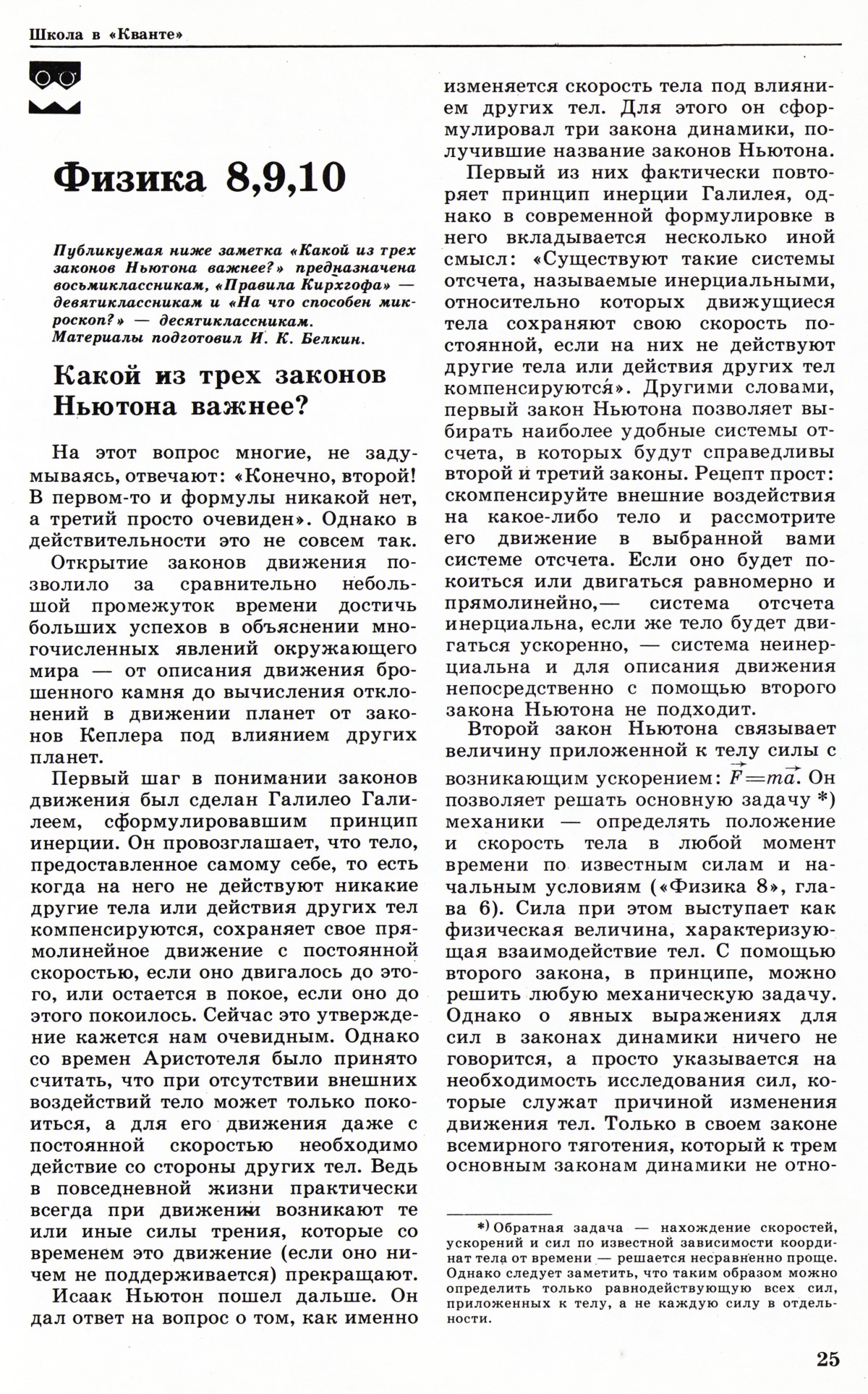 Школа в «Кванте»

Физика 8,9,10

Публикуемая ниже заметка «Какой из трех законов Ньютона важнее?» предназначена восьмиклассникам, «Правила Кирхгофа» — девятиклассникам и «На что способен микроскоп?» — десятиклассникам.
Материалы подготовил И. К. Белкин.

Какой из трех законов Ньютона важнее?

На этот вопрос многие, не задумываясь, отвечают: «Конечно, второй! В первом-то и формулы никакой нет, а третий просто очевиден». Однако в действительности это не совсем так.

Открытие законов движения позволило за сравнительно небольшой промежуток времени достичь больших успехов в объяснении многочисленных явлений окружающего мира — от описания движения брошенного камня до вычисления отклонений в движении планет от законов Кеплера под влиянием других планет.

Первый шаг в понимании законов движения был сделан Галилео Галилеем, сформулировавшим принцип инерции. Он провозглашает, что тело, предоставленное самому себе, то есть когда на него не действуют никакие другие тела или действия других тел компенсируются, сохраняет свое прямолинейное движение с постоянной скоростью, если оно двигалось до этого, или остается в покое, если оно до этого покоилось. Сейчас это утверждение кажется нам очевидным. Однако со времен Аристотеля было принято считать, что при отсутствии внешних воздействий тело может только покоиться, а для его движения даже с постоянной скоростью необходимо действие со стороны других тел. Ведь в повседневной жизни практически всегда при движении возникают те или иные силы трения, которые со временем это движение (если оно ничем не поддерживается) прекращают.

Исаак Ньютон пошел дальше. Он дал ответ на вопрос о том, как именно изменяется скорость тела под влиянием других тел. Для этого он сформулировал три закона динамики, получившие название законов Ньютона.

Первый из них фактически повторяет принцип инерции Галилея, однако в современной формулировке в него вкладывается несколько иной смысл: «Существуют такие системы отсчета, называемые инерциальными, относительно которых движущиеся тела сохраняют свою скорость постоянной, если на них не действуют другие тела или действия других тел компенсируются». Другими словами, первый закон Ньютона позволяет выбирать наиболее удобные системы отсчета, в которых будут справедливы второй и третий законы. Рецепт прост: скомпенсируйте внешние воздействия на какое-либо тело и рассмотрите его движение в выбранной вами системе отсчета. Если оно будет покоиться или двигаться равномерно и прямолинейно,— система отсчета инерциальна, если же тело будет двигаться ускоренно, — система неинерциальна и для описания движения непосредственно с помощью второго закона Ньютона не подходит.

Второй закон Ньютона связывает величину приложенной к телу силы с возникающим ускорением: $\vec{F}=m\vec{a}$. Он позволяет решать основную задачу *) механики — определять положение и скорость тела в любой момент времени по известным силам и начальным условиям («Физика 8», глава 6). Сила при этом выступает как физическая величина, характеризующая взаимодействие тел. С помощью второго закона, в принципе, можно решить любую механическую задачу. Однако о явных выражениях для сил в законах динамики ничего не говорится, а просто указывается на необходимость исследования сил, которые служат причиной изменения движения тел. Только в своем законе всемирного тяготения, который к трем основным законам динамики не отно-

*) Обратная задача — нахождение скоростей, ускорений и сил по известной зависимости координат тела от времени — решается несравненно проще. Однако следует заметить, что таким образом можно определить только равнодействующую всех сил, приложенных к телу, а не каждую силу в отдельности.

25